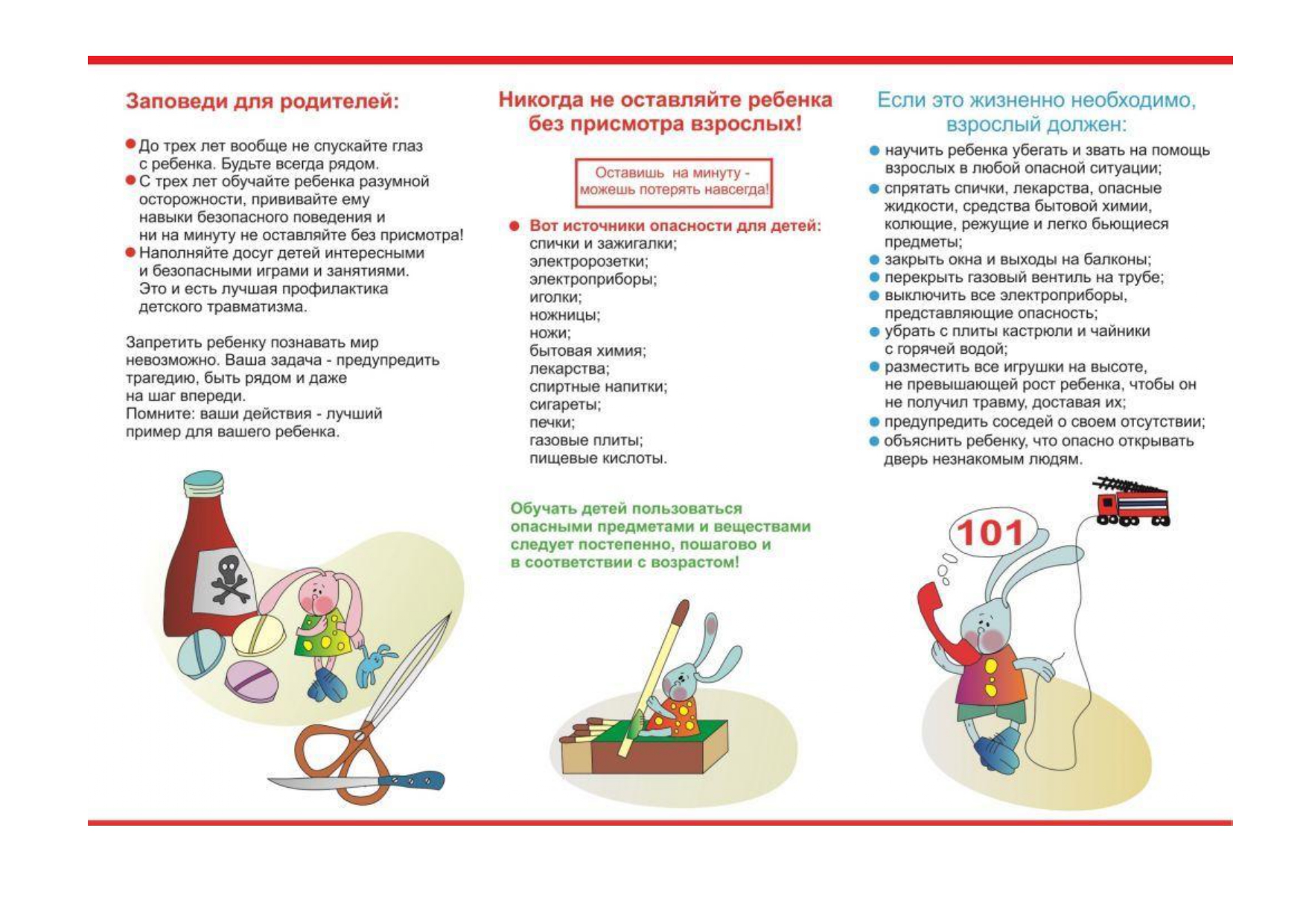 Заповеди для родителей:

● До трех лет вообще не спускайте глаз с ребенка. Будьте всегда рядом.
● С трех лет обучайте ребенка разумной осторожности, прививайте ему навыки безопасного поведения и ни на минуту не оставляйте без присмотра!
● Наполняйте досуг детей интересными и безопасными играми и занятиями. Это и есть лучшая профилактика детского травматизма.

Запретить ребенку познавать мир невозможно. Ваша задача - предупредить трагедию, быть рядом и даже на шаг впереди.
Помните: ваши действия - лучший пример для вашего ребенка.

Никогда не оставляйте ребенка без присмотра взрослых!

Оставишь на минуту - можешь потерять навсегда!

● Вот источники опасности для детей:
спички и зажигалки;
электророзетки;
электроприборы;
иголки;
ножницы;
ножи;
бытовая химия;
лекарства;
спиртные напитки;
сигареты;
печки;
газовые плиты;
пищевые кислоты.

Обучать детей пользоваться опасными предметами и веществами следует постепенно, пошагово и в соответствии с возрастом!

Если это жизненно необходимо, взрослый должен:
● научить ребенка убегать и звать на помощь взрослых в любой опасной ситуации;
● спрятать спички, лекарства, опасные жидкости, средства бытовой химии, колющие, режущие и легко бьющиеся предметы;
● закрыть окна и выходы на балконы;
● перекрыть газовый вентиль на трубе;
● выключить все электроприборы, представляющие опасность;
● убрать с плиты кастрюли и чайники с горячей водой;
● разместить все игрушки на высоте, не превышающей рост ребенка, чтобы он не получил травму, доставая их;
● предупредить соседей о своем отсутствии;
● объяснить ребенку, что опасно открывать дверь незнакомым людям.

101